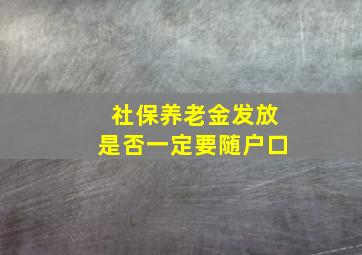 社保养老金发放
是否一定要随户口